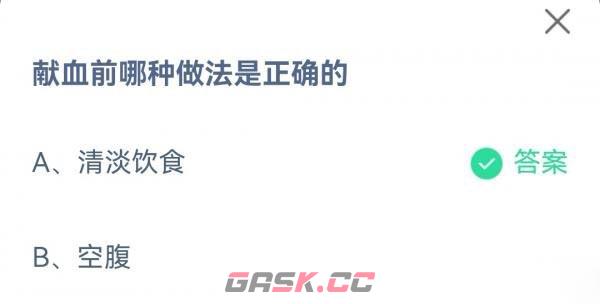 献血前哪种做法是正确的

A、清淡饮食 答案

B、空腹

GASK.CC